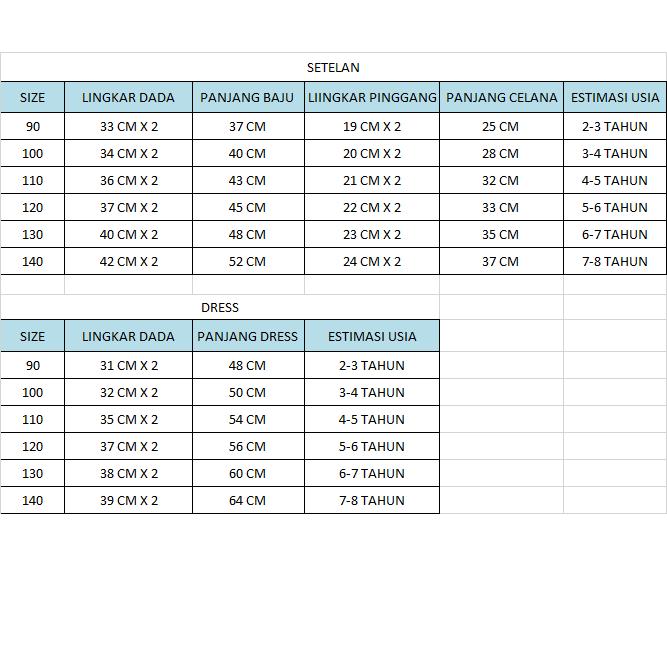 SETELAN

| SIZE | LINGKAR DADA | PANJANG BAJU | LIINGKAR PINGGANG | PANJANG CELANA | ESTIMASI USIA |
|---|---|---|---|---|---|
| 90 | 33 CM X 2 | 37 CM | 19 CM X 2 | 25 CM | 2-3 TAHUN |
| 100 | 34 CM X 2 | 40 CM | 20 CM X 2 | 28 CM | 3-4 TAHUN |
| 110 | 36 CM X 2 | 43 CM | 21 CM X 2 | 32 CM | 4-5 TAHUN |
| 120 | 37 CM X 2 | 45 CM | 22 CM X 2 | 33 CM | 5-6 TAHUN |
| 130 | 40 CM X 2 | 48 CM | 23 CM X 2 | 35 CM | 6-7 TAHUN |
| 140 | 42 CM X 2 | 52 CM | 24 CM X 2 | 37 CM | 7-8 TAHUN |

DRESS

| SIZE | LINGKAR DADA | PANJANG DRESS | ESTIMASI USIA |
|---|---|---|---|
| 90 | 31 CM X 2 | 48 CM | 2-3 TAHUN |
| 100 | 32 CM X 2 | 50 CM | 3-4 TAHUN |
| 110 | 35 CM X 2 | 54 CM | 4-5 TAHUN |
| 120 | 37 CM X 2 | 56 CM | 5-6 TAHUN |
| 130 | 38 CM X 2 | 60 CM | 6-7 TAHUN |
| 140 | 39 CM X 2 | 64 CM | 7-8 TAHUN |